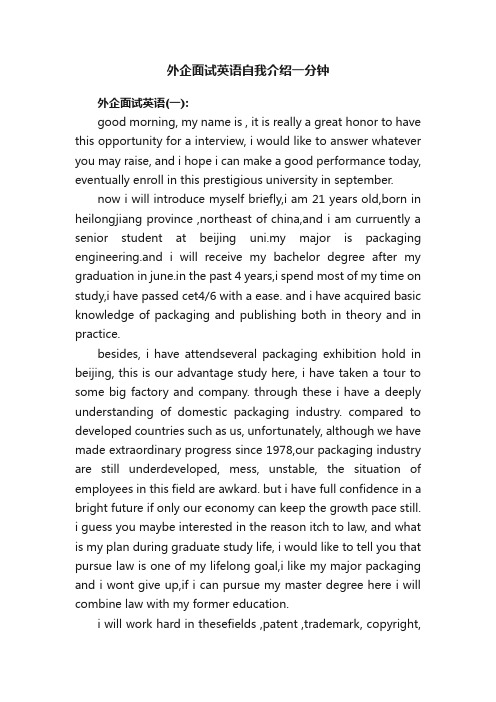 外企面试英语自我介绍一分钟

外企面试英语(一):

good morning, my name is , it is really a great honor to have this opportunity for a interview, i would like to answer whatever you may raise, and i hope i can make a good performance today, eventually enroll in this prestigious university in september.

now i will introduce myself briefly,i am 21 years old,born in heilongjiang province ,northeast of china,and i am curruently a senior student at beijing uni.my major is packaging engineering.and i will receive my bachelor degree after my graduation in june.in the past 4 years,i spend most of my time on study,i have passed cet4/6 with a ease. and i have acquired basic knowledge of packaging and publishing both in theory and in practice.

besides, i have attendseveral packaging exhibition hold in beijing, this is our advantage study here, i have taken a tour to some big factory and company. through these i have a deeply understanding of domestic packaging industry. compared to developed countries such as us, unfortunately, although we have made extraordinary progress since 1978,our packaging industry are still underdeveloped, mess, unstable, the situation of employees in this field are awkard. but i have full confidence in a bright future if only our economy can keep the growth pace still. i guess you maybe interested in the reason itch to law, and what is my plan during graduate study life, i would like to tell you that pursue law is one of my lifelong goal,i like my major packaging and i wont give up,if i can pursue my master degree here i will combine law with my former education.

i will work hard in thesefields ,patent ,trademark, copyright,